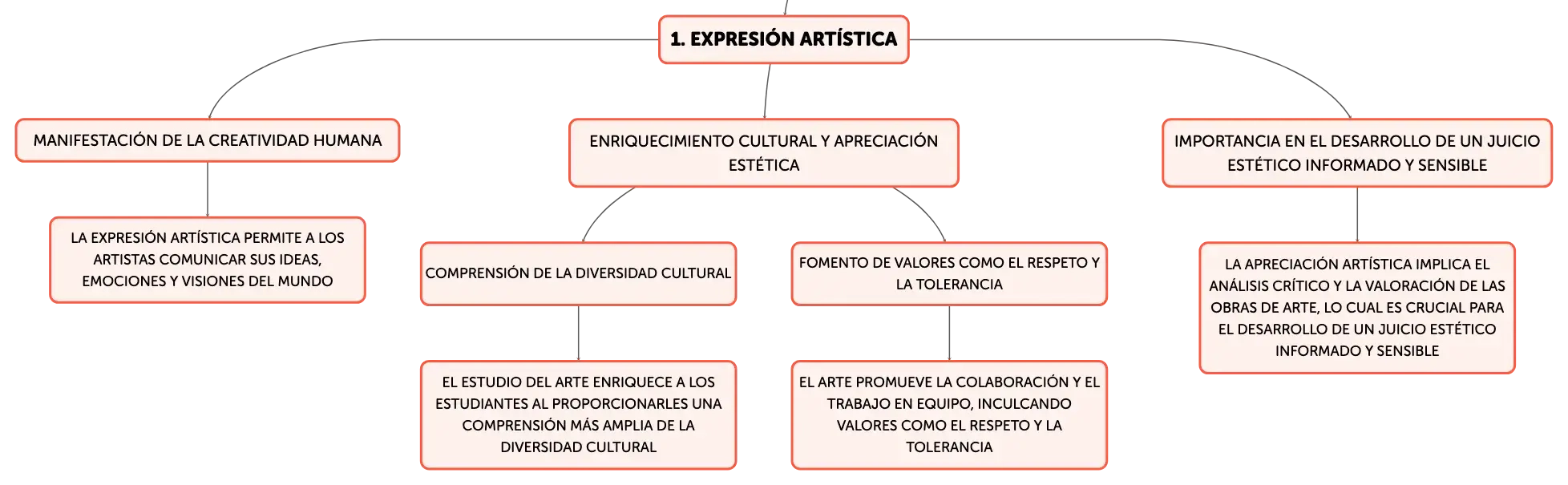 1. EXPRESIÓN ARTÍSTICA

MANIFESTACIÓN DE LA CREATIVIDAD HUMANA

LA EXPRESIÓN ARTÍSTICA PERMITE A LOS ARTISTAS COMUNICAR SUS IDEAS, EMOCIONES Y VISIONES DEL MUNDO

ENRIQUECIMIENTO CULTURAL Y APRECIACIÓN ESTÉTICA

COMPRENSIÓN DE LA DIVERSIDAD CULTURAL

EL ESTUDIO DEL ARTE ENRIQUECE A LOS ESTUDIANTES AL PROPORCIONARLES UNA COMPRENSIÓN MÁS AMPLIA DE LA DIVERSIDAD CULTURAL

FOMENTO DE VALORES COMO EL RESPETO Y LA TOLERANCIA

EL ARTE PROMUEVE LA COLABORACIÓN Y EL TRABAJO EN EQUIPO, INCULCANDO VALORES COMO EL RESPETO Y LA TOLERANCIA

IMPORTANCIA EN EL DESARROLLO DE UN JUICIO ESTÉTICO INFORMADO Y SENSIBLE

LA APRECIACIÓN ARTÍSTICA IMPLICA EL ANÁLISIS CRÍTICO Y LA VALORACIÓN DE LAS OBRAS DE ARTE, LO CUAL ES CRUCIAL PARA EL DESARROLLO DE UN JUICIO ESTÉTICO INFORMADO Y SENSIBLE